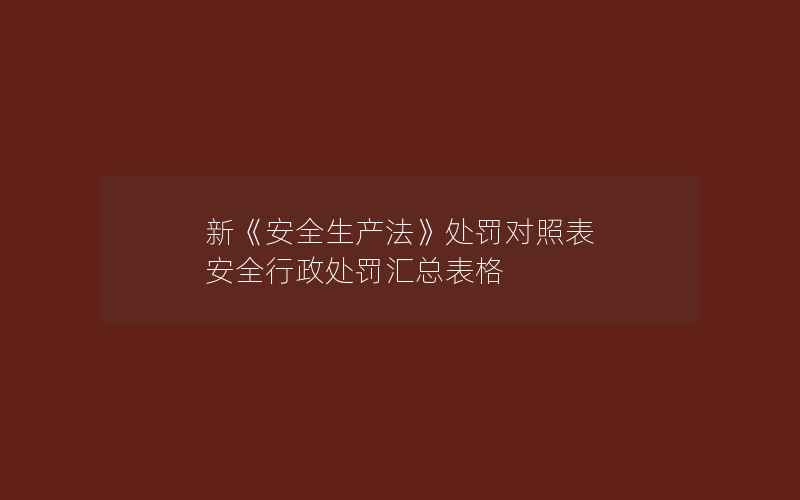 新《安全生产法》处罚对照表
安全行政处罚汇总表格